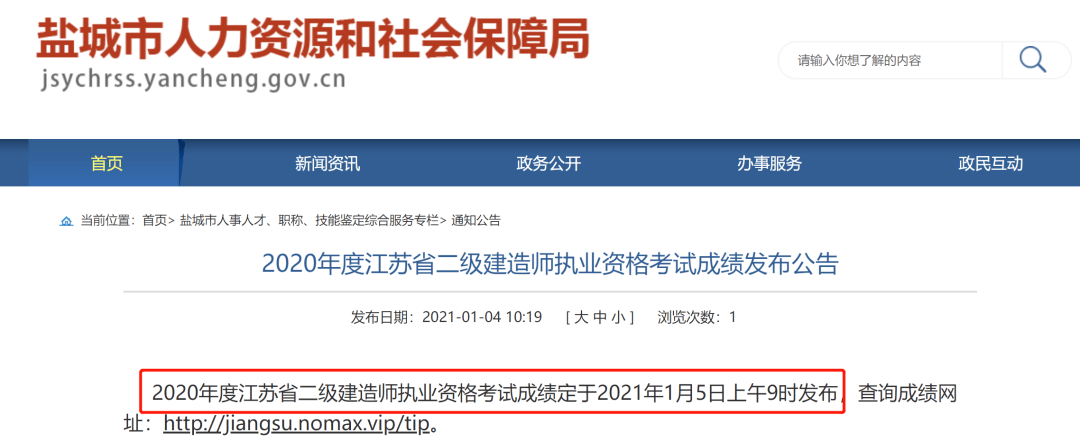 盐城市人力资源和社会保障局
jsychrss.yancheng.gov.cn

请输入你想了解的内容

首页　新闻资讯　政务公开　办事服务　政民互动

当前位置：首页> 盐城市人事人才、职称、技能鉴定综合服务专栏> 通知公告

2020年度江苏省二级建造师执业资格考试成绩发布公告

发布日期：2021-01-04 10:19　[ 大 中 小 ]　浏览次数：1

2020年度江苏省二级建造师执业资格考试成绩定于2021年1月5日上午9时发布，查询成绩网址：http://jiangsu.nomax.vip/tip。